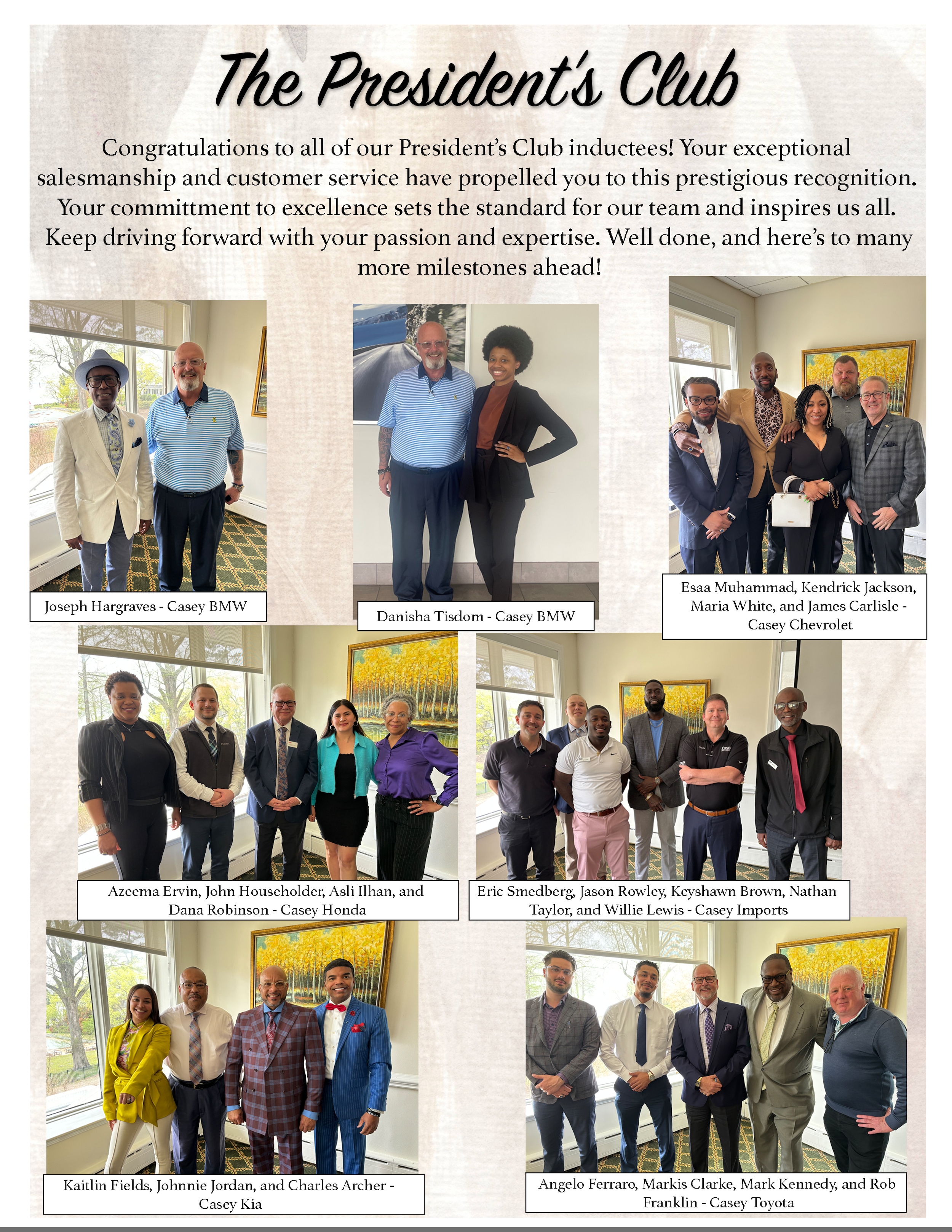 The President's Club

Congratulations to all of our President's Club inductees! Your exceptional salesmanship and customer service have propelled you to this prestigious recognition. Your committment to excellence sets the standard for our team and inspires us all. Keep driving forward with your passion and expertise. Well done, and here's to many more milestones ahead!

Joseph Hargraves - Casey BMW

Danisha Tisdom - Casey BMW

Esaa Muhammad, Kendrick Jackson, Maria White, and James Carlisle - Casey Chevrolet

Azeema Ervin, John Householder, Asli Ilhan, and Dana Robinson - Casey Honda

Eric Smedberg, Jason Rowley, Keyshawn Brown, Nathan Taylor, and Willie Lewis - Casey Imports

Kaitlin Fields, Johnnie Jordan, and Charles Archer - Casey Kia

Angelo Ferraro, Markis Clarke, Mark Kennedy, and Rob Franklin - Casey Toyota